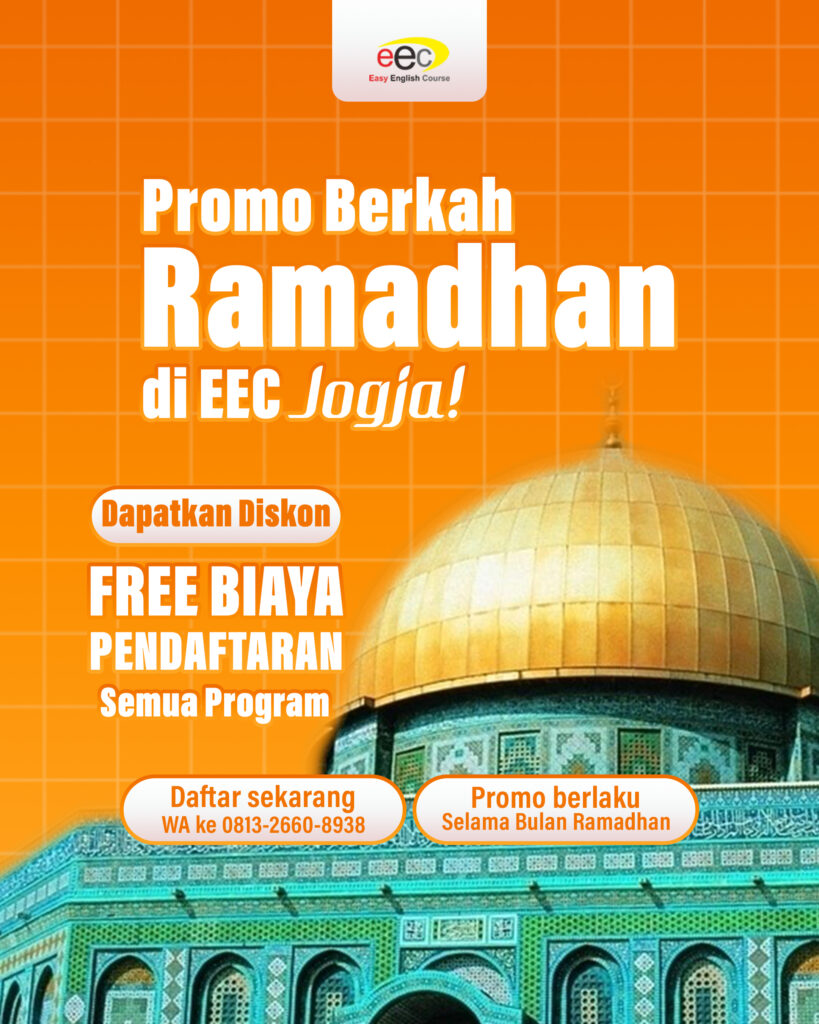 eec
Easy English Course

Promo Berkah
Ramadhan
di EEC Jogja!

Dapatkan Diskon

FREE BIAYA
PENDAFTARAN
Semua Program

Daftar sekarang
WA ke 0813-2660-8938

Promo berlaku
Selama Bulan Ramadhan